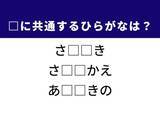 □に共通するひらがなは？

さ□□き

さ□□かえ

あ□□きの